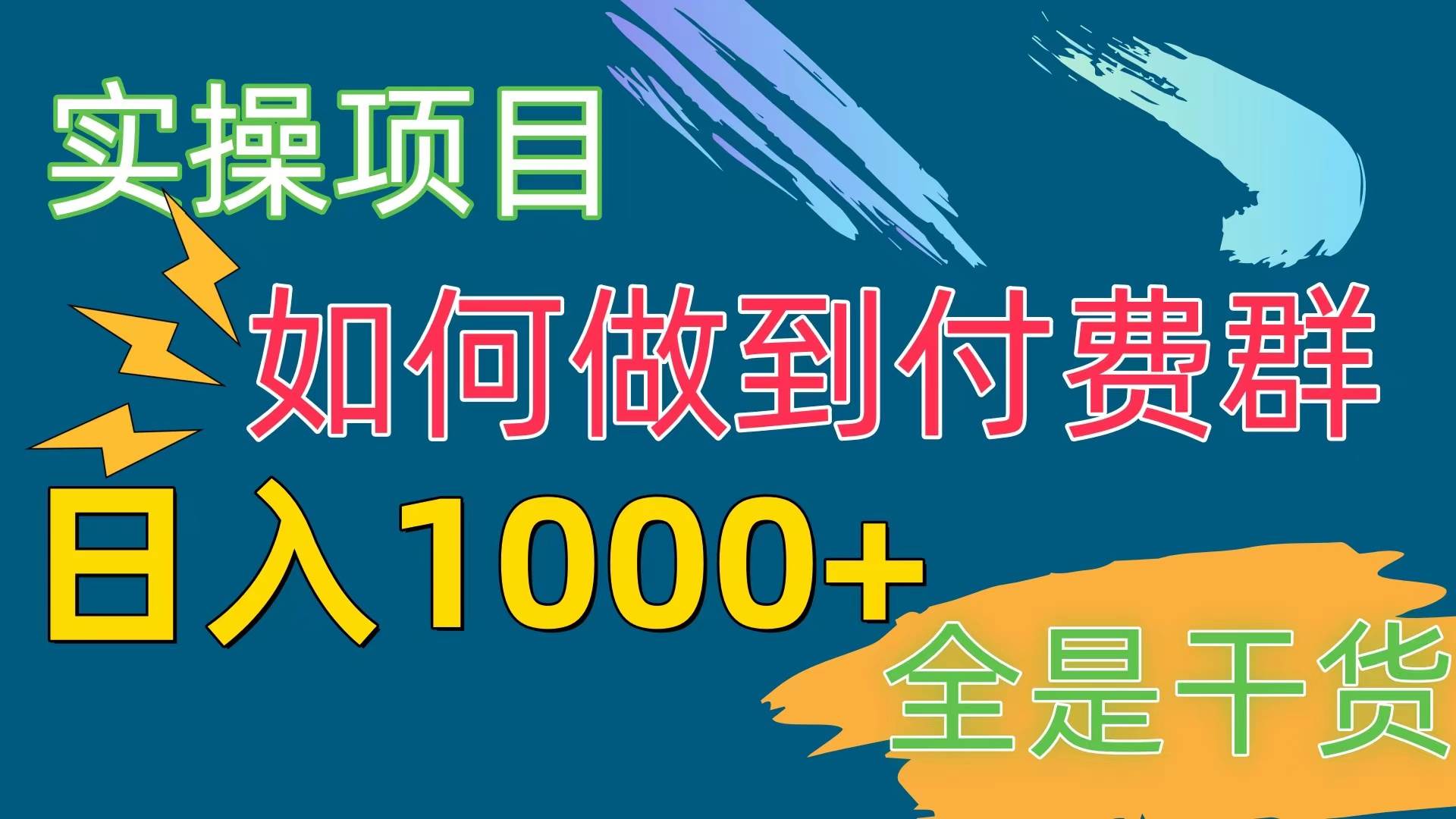 实操项目

如何做到付费群

日入1000+

全是干货